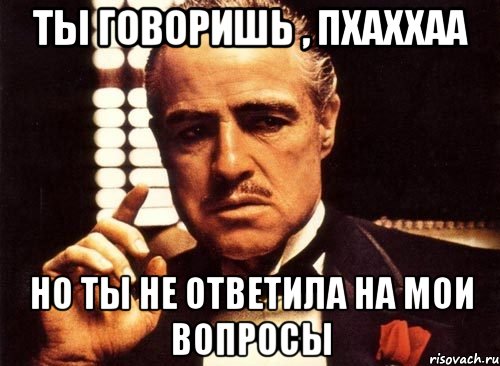 ТЫ ГОВОРИШЬ , ПХАХХАА

НО ТЫ НЕ ОТВЕТИЛА НА МОИ ВОПРОСЫ

risovach.ru